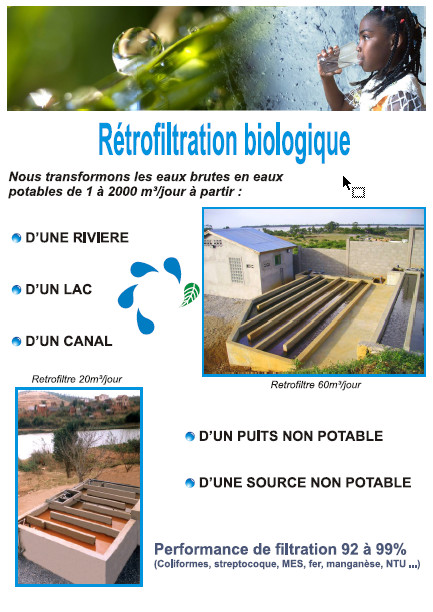 Rétrofiltration biologique

Nous transformons les eaux brutes en eaux potables de 1 à 2000 m³/jour à partir :

D'UNE RIVIERE

D'UN LAC

D'UN CANAL

Retrofiltre 60m³/jour

Retrofiltre 20m³/jour

D'UN PUITS NON POTABLE

D'UNE SOURCE NON POTABLE

Performance de filtration 92 à 99%
(Coliformes, streptocoque, MES, fer, manganèse, NTU ...)